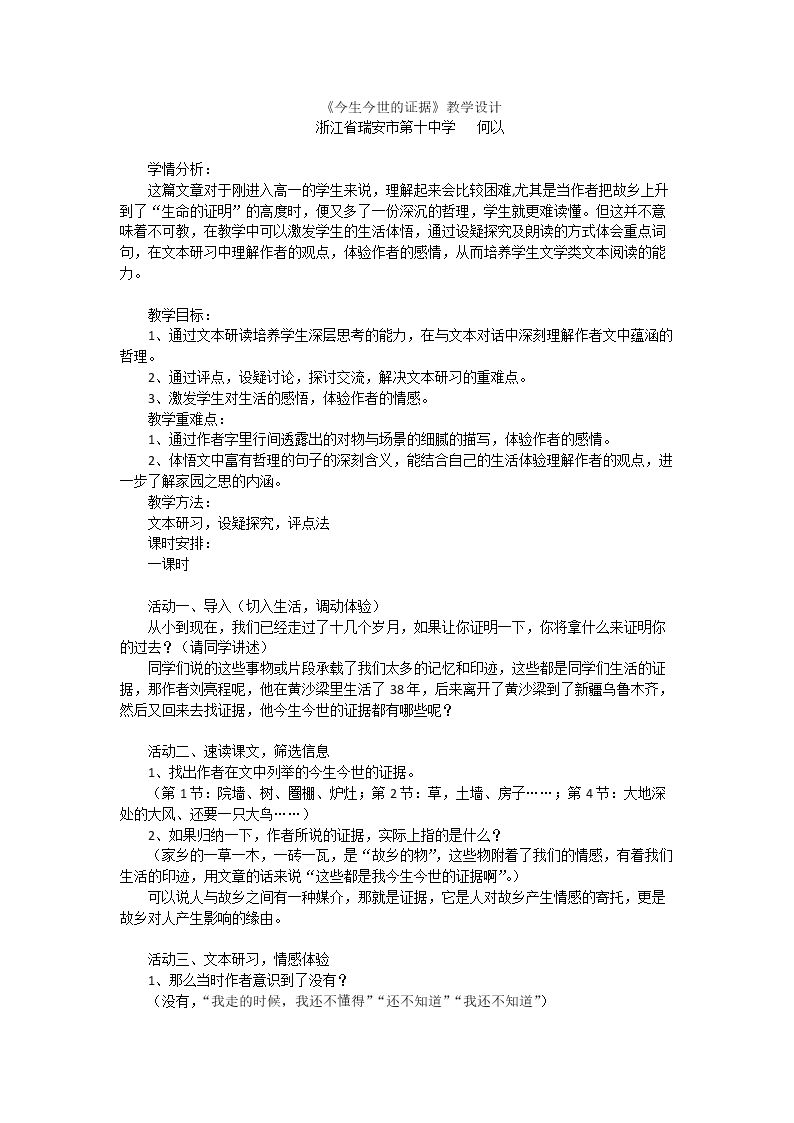 《今生今世的证据》教学设计
浙江省瑞安市第十中学 何以

学情分析：

这篇文章对于刚进入高一的学生来说，理解起来会比较困难,尤其是当作者把故乡上升到了“生命的证明”的高度时，便又多了一份深沉的哲理，学生就更难读懂。但这并不意味着不可教，在教学中可以激发学生的生活体悟，通过设疑探究及朗读的方式体会重点词句，在文本研习中理解作者的观点，体验作者的感情，从而培养学生文学类文本阅读的能力。

教学目标：
1、通过文本研读培养学生深层思考的能力，在与文本对话中深刻理解作者文中蕴涵的哲理。
2、通过评点，设疑讨论，探讨交流，解决文本研习的重难点。
3、激发学生对生活的感悟，体验作者的情感。
教学重难点：
1、通过作者字里行间透露出的对物与场景的细腻的描写，体验作者的感情。
2、体悟文中富有哲理的句子的深刻含义，能结合自己的生活体验理解作者的观点，进一步了解家园之思的内涵。
教学方法：
文本研习，设疑探究，评点法
课时安排：
一课时

活动一、导入（切入生活，调动体验）

从小到现在，我们已经走过了十几个岁月，如果让你证明一下，你将拿什么来证明你的过去？（请同学讲述）

同学们说的这些事物或片段承载了我们太多的记忆和印迹，这些都是同学们生活的证据，那作者刘亮程呢，他在黄沙梁里生活了38年，后来离开了黄沙梁到了新疆乌鲁木齐，然后又回来去找证据，他今生今世的证据都有哪些呢？

活动二、速读课文，筛选信息
1、找出作者在文中列举的今生今世的证据。
（第1节：院墙、树、圈棚、炉灶；第2节：草，土墙、房子……；第4节：大地深处的大风、还要一只大鸟……）
2、如果归纳一下，作者所说的证据，实际上指的是什么？
（家乡的一草一木，一砖一瓦，是“故乡的物”，这些物附着了我们的情感，有着我们生活的印迹，用文章的话来说“这些都是我今生今世的证据啊”。）

可以说人与故乡之间有一种媒介，那就是证据，它是人对故乡产生情感的寄托，更是故乡对人产生影响的缘由。

活动三、文本研习，情感体验
1、那么当时作者意识到了没有？
（没有，“我走的时候，我还不懂得”“还不知道”“我还不知道”）